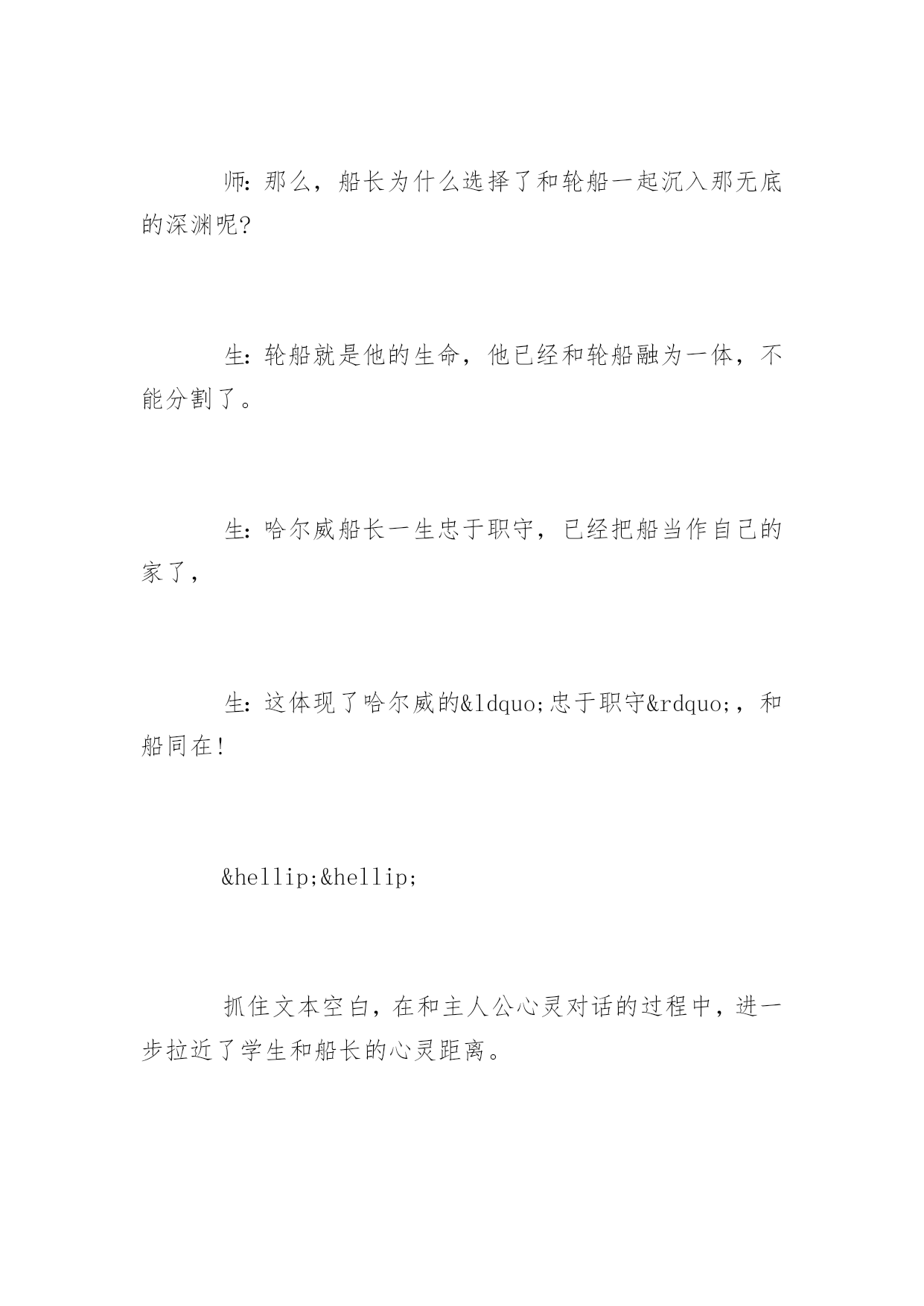 师:那么，船长为什么选择了和轮船一起沉入那无底的深渊呢?

生:轮船就是他的生命，他已经和轮船融为一体，不能分割了。

生:哈尔威船长一生忠于职守，已经把船当作自己的家了，

生:这体现了哈尔威的&ldquo;忠于职守&rdquo;，和船同在!

&hellip;&hellip;

抓住文本空白，在和主人公心灵对话的过程中，进一步拉近了学生和船长的心灵距离。